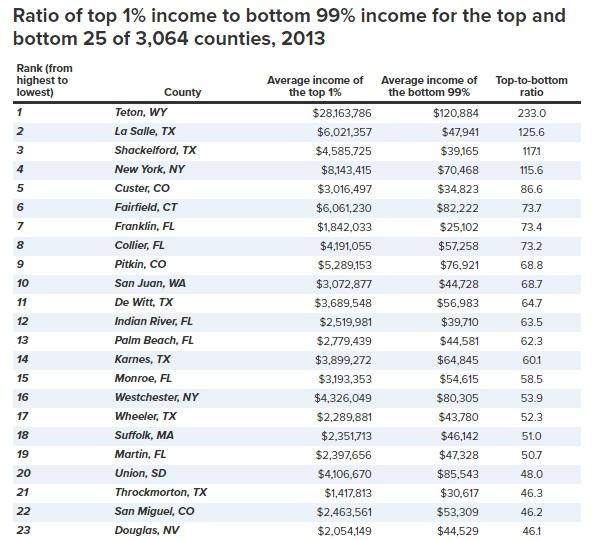 Ratio of top 1% income to bottom 99% income for the top and bottom 25 of 3,064 counties, 2013

| Rank (from highest to lowest) | County | Average income of the top 1% | Average income of the bottom 99% | Top-to-bottom ratio |
|---|---|---|---|---|
| 1 | Teton, WY | $28,163,786 | $120,884 | 233.0 |
| 2 | La Salle, TX | $6,021,357 | $47,941 | 125.6 |
| 3 | Shackelford, TX | $4,585,725 | $39,165 | 117.1 |
| 4 | New York, NY | $8,143,415 | $70,468 | 115.6 |
| 5 | Custer, CO | $3,016,497 | $34,823 | 86.6 |
| 6 | Fairfield, CT | $6,061,230 | $82,222 | 73.7 |
| 7 | Franklin, FL | $1,842,033 | $25,102 | 73.4 |
| 8 | Collier, FL | $4,191,055 | $57,258 | 73.2 |
| 9 | Pitkin, CO | $5,289,153 | $76,921 | 68.8 |
| 10 | San Juan, WA | $3,072,877 | $44,728 | 68.7 |
| 11 | De Witt, TX | $3,689,548 | $56,983 | 64.7 |
| 12 | Indian River, FL | $2,519,981 | $39,710 | 63.5 |
| 13 | Palm Beach, FL | $2,779,439 | $44,581 | 62.3 |
| 14 | Karnes, TX | $3,899,272 | $64,845 | 60.1 |
| 15 | Monroe, FL | $3,193,353 | $54,615 | 58.5 |
| 16 | Westchester, NY | $4,326,049 | $80,305 | 53.9 |
| 17 | Wheeler, TX | $2,289,881 | $43,780 | 52.3 |
| 18 | Suffolk, MA | $2,351,713 | $46,142 | 51.0 |
| 19 | Martin, FL | $2,397,656 | $47,328 | 50.7 |
| 20 | Union, SD | $4,106,670 | $85,543 | 48.0 |
| 21 | Throckmorton, TX | $1,417,813 | $30,617 | 46.3 |
| 22 | San Miguel, CO | $2,463,561 | $53,309 | 46.2 |
| 23 | Douglas, NV | $2,054,149 | $44,529 | 46.1 |